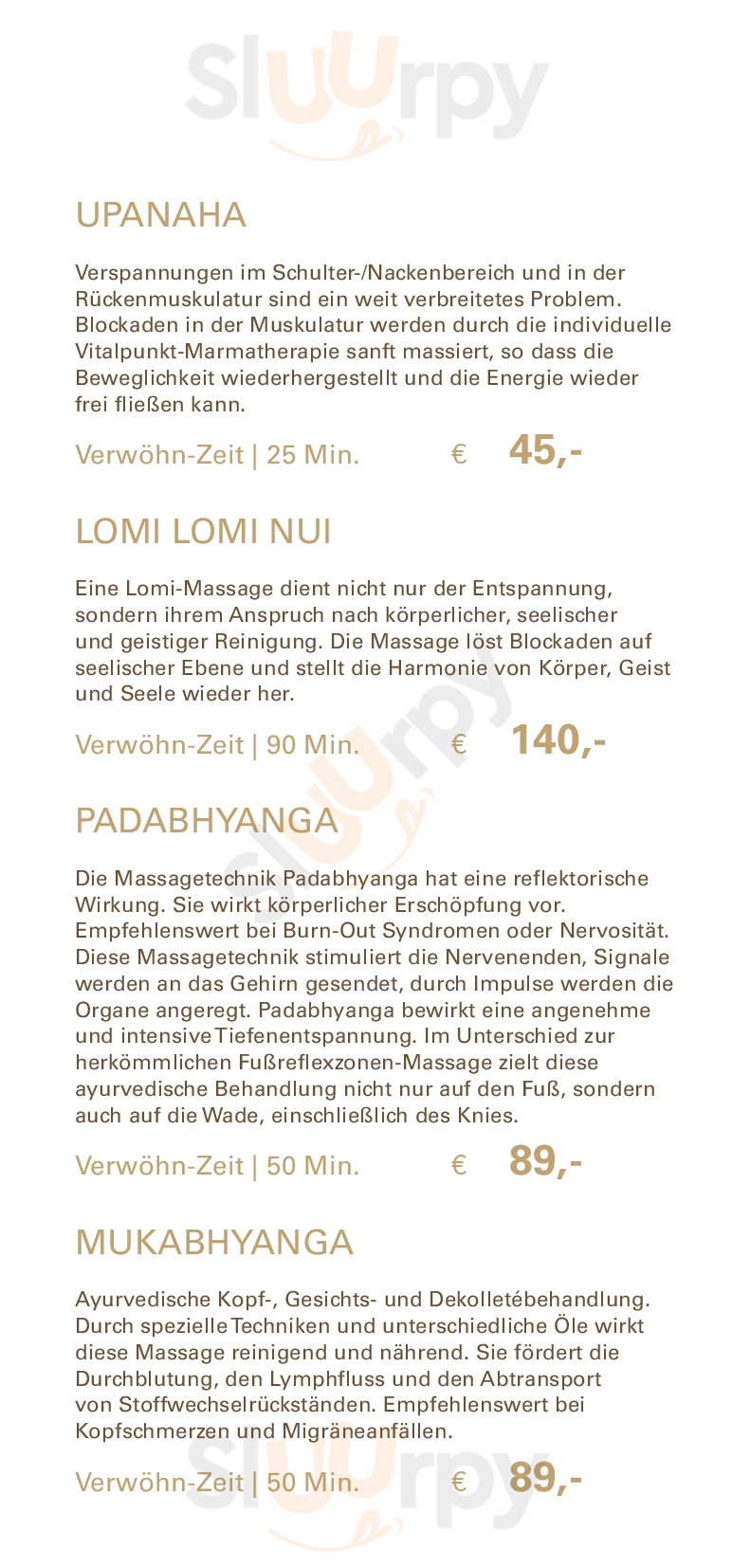 UPANAHA

Verspannungen im Schulter-/Nackenbereich und in der Rückenmuskulatur sind ein weit verbreitetes Problem. Blockaden in der Muskulatur werden durch die individuelle Vitalpunkt-Marmatherapie sanft massiert, so dass die Beweglichkeit wiederhergestellt und die Energie wieder frei fließen kann.

Verwöhn-Zeit | 25 Min. € 45,-

LOMI LOMI NUI

Eine Lomi-Massage dient nicht nur der Entspannung, sondern ihrem Anspruch nach körperlicher, seelischer und geistiger Reinigung. Die Massage löst Blockaden auf seelischer Ebene und stellt die Harmonie von Körper, Geist und Seele wieder her.

Verwöhn-Zeit | 90 Min. € 140,-

PADABHYANGA

Die Massagetechnik Padabhyanga hat eine reflektorische Wirkung. Sie wirkt körperlicher Erschöpfung vor. Empfehlenswert bei Burn-Out Syndromen oder Nervosität. Diese Massagetechnik stimuliert die Nervenenden, Signale werden an das Gehirn gesendet, durch Impulse werden die Organe angeregt. Padabhyanga bewirkt eine angenehme und intensive Tiefenentspannung. Im Unterschied zur herkömmlichen Fußreflexzonen-Massage zielt diese ayurvedische Behandlung nicht nur auf den Fuß, sondern auch auf die Wade, einschließlich des Knies.

Verwöhn-Zeit | 50 Min. € 89,-

MUKABHYANGA

Ayurvedische Kopf-, Gesichts- und Dekolletébehandlung. Durch spezielle Techniken und unterschiedliche Öle wirkt diese Massage reinigend und nährend. Sie fördert die Durchblutung, den Lymphfluss und den Abtransport von Stoffwechselrückständen. Empfehlenswert bei Kopfschmerzen und Migräneanfällen.

Verwöhn-Zeit | 50 Min. € 89,-

Sluurpy